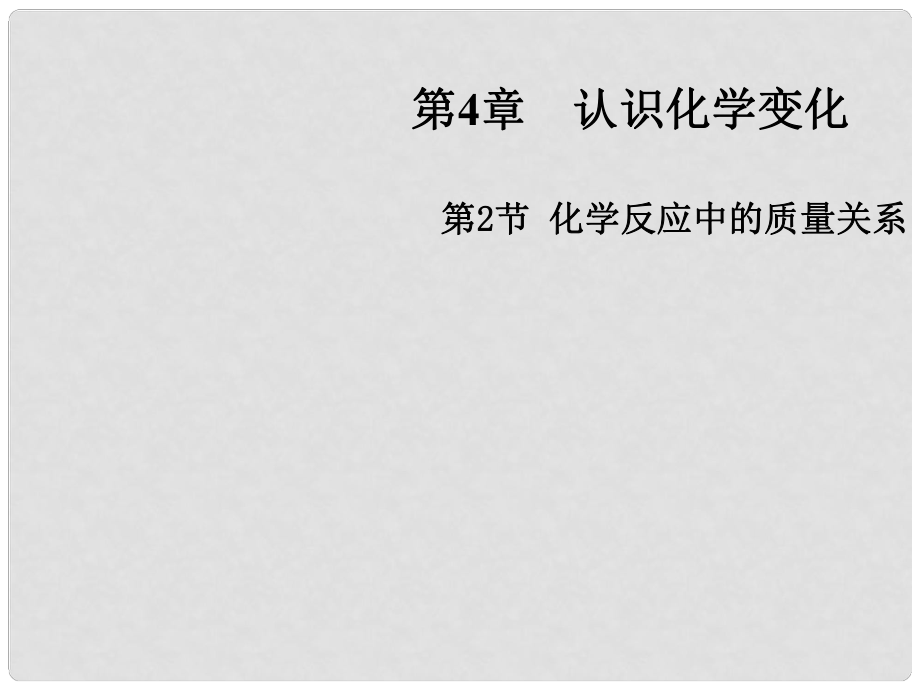 第4章　认识化学变化

第2节 化学反应中的质量关系